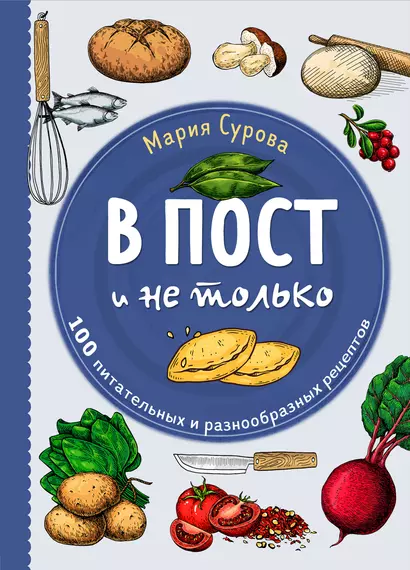 Мария Сурова

В ПОСТ

и не только

100 питательных и разнообразных рецептов